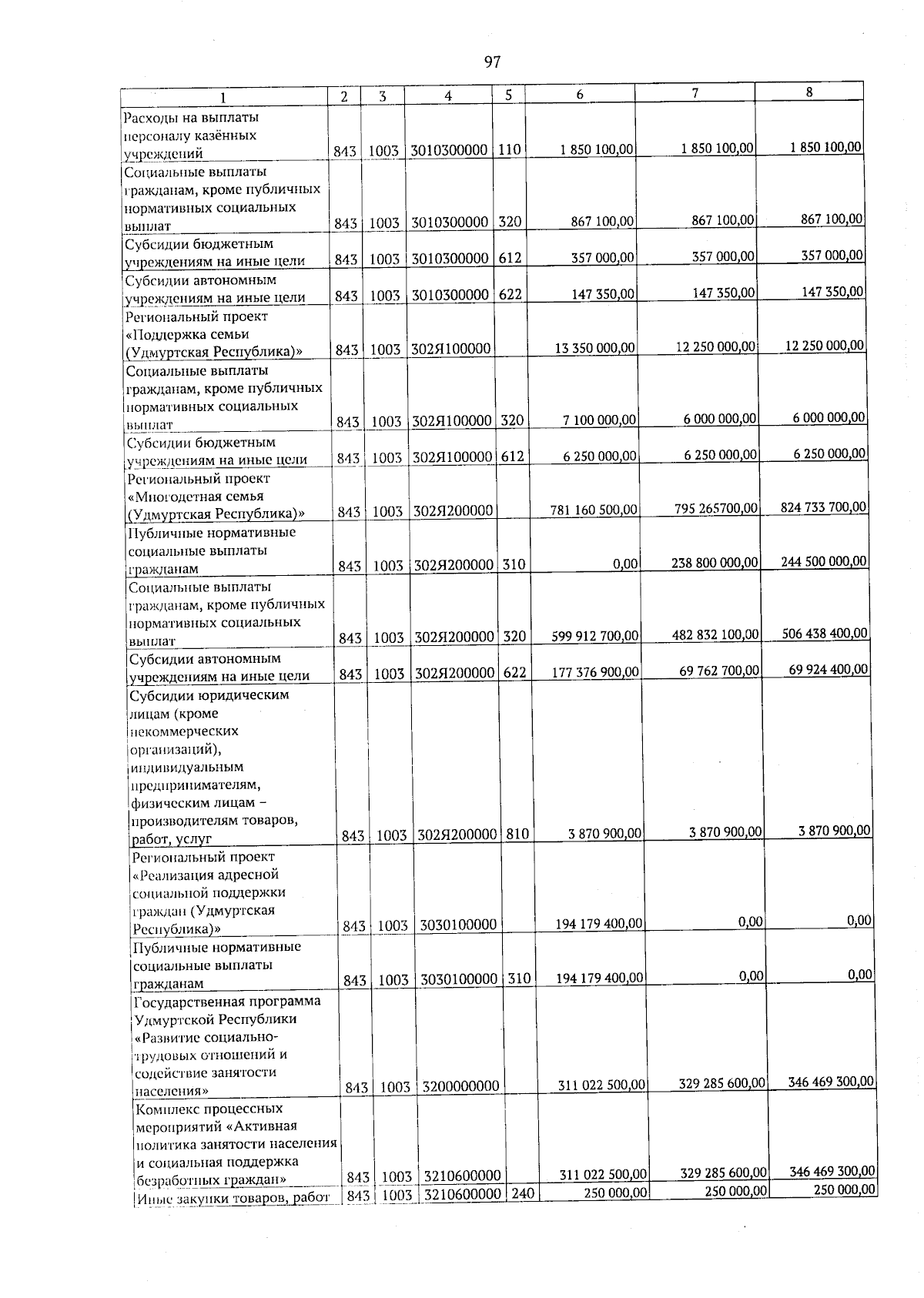 97

| 1 | 2 | 3 | 4 | 5 | 6 | 7 | 8 |
|---|---|---|---|---|---|---|---|
| Расходы на выплаты персоналу казённых учреждений | 843 | 1003 | 3010300000 | 110 | 1 850 100,00 | 1 850 100,00 | 1 850 100,00 |
| Социальные выплаты гражданам, кроме публичных нормативных социальных выплат | 843 | 1003 | 3010300000 | 320 | 867 100,00 | 867 100,00 | 867 100,00 |
| Субсидии бюджетным учреждениям на иные цели | 843 | 1003 | 3010300000 | 612 | 357 000,00 | 357 000,00 | 357 000,00 |
| Субсидии автономным учреждениям на иные цели | 843 | 1003 | 3010300000 | 622 | 147 350,00 | 147 350,00 | 147 350,00 |
| Региональный проект «Поддержка семьи (Удмуртская Республика)» | 843 | 1003 | 302Я100000 | | 13 350 000,00 | 12 250 000,00 | 12 250 000,00 |
| Социальные выплаты гражданам, кроме публичных нормативных социальных выплат | 843 | 1003 | 302Я100000 | 320 | 7 100 000,00 | 6 000 000,00 | 6 000 000,00 |
| Субсидии бюджетным учреждениям на иные цели | 843 | 1003 | 302Я100000 | 612 | 6 250 000,00 | 6 250 000,00 | 6 250 000,00 |
| Региональный проект «Многодетная семья (Удмуртская Республика)» | 843 | 1003 | 302Я200000 | | 781 160 500,00 | 795 265700,00 | 824 733 700,00 |
| Публичные нормативные социальные выплаты гражданам | 843 | 1003 | 302Я200000 | 310 | 0,00 | 238 800 000,00 | 244 500 000,00 |
| Социальные выплаты гражданам, кроме публичных нормативных социальных выплат | 843 | 1003 | 302Я200000 | 320 | 599 912 700,00 | 482 832 100,00 | 506 438 400,00 |
| Субсидии автономным учреждениям на иные цели | 843 | 1003 | 302Я200000 | 622 | 177 376 900,00 | 69 762 700,00 | 69 924 400,00 |
| Субсидии юридическим лицам (кроме некоммерческих организаций), индивидуальным предпринимателям, физическим лицам – производителям товаров, работ, услуг | 843 | 1003 | 302Я200000 | 810 | 3 870 900,00 | 3 870 900,00 | 3 870 900,00 |
| Региональный проект «Реализация адресной социальной поддержки граждан (Удмуртская Республика)» | 843 | 1003 | 3030100000 | | 194 179 400,00 | 0,00 | 0,00 |
| Публичные нормативные социальные выплаты гражданам | 843 | 1003 | 3030100000 | 310 | 194 179 400,00 | 0,00 | 0,00 |
| Государственная программа Удмуртской Республики «Развитие социально-трудовых отношений и содействие занятости населения» | 843 | 1003 | 3200000000 | | 311 022 500,00 | 329 285 600,00 | 346 469 300,00 |
| Комплекс процессных мероприятий «Активная политика занятости населения и социальная поддержка безработных граждан» | 843 | 1003 | 3210600000 | | 311 022 500,00 | 329 285 600,00 | 346 469 300,00 |
| Иные закупки товаров, работ | 843 | 1003 | 3210600000 | 240 | 250 000,00 | 250 000,00 | 250 000,00 |